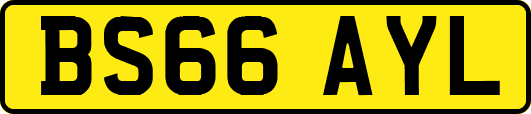 BS66 AYL